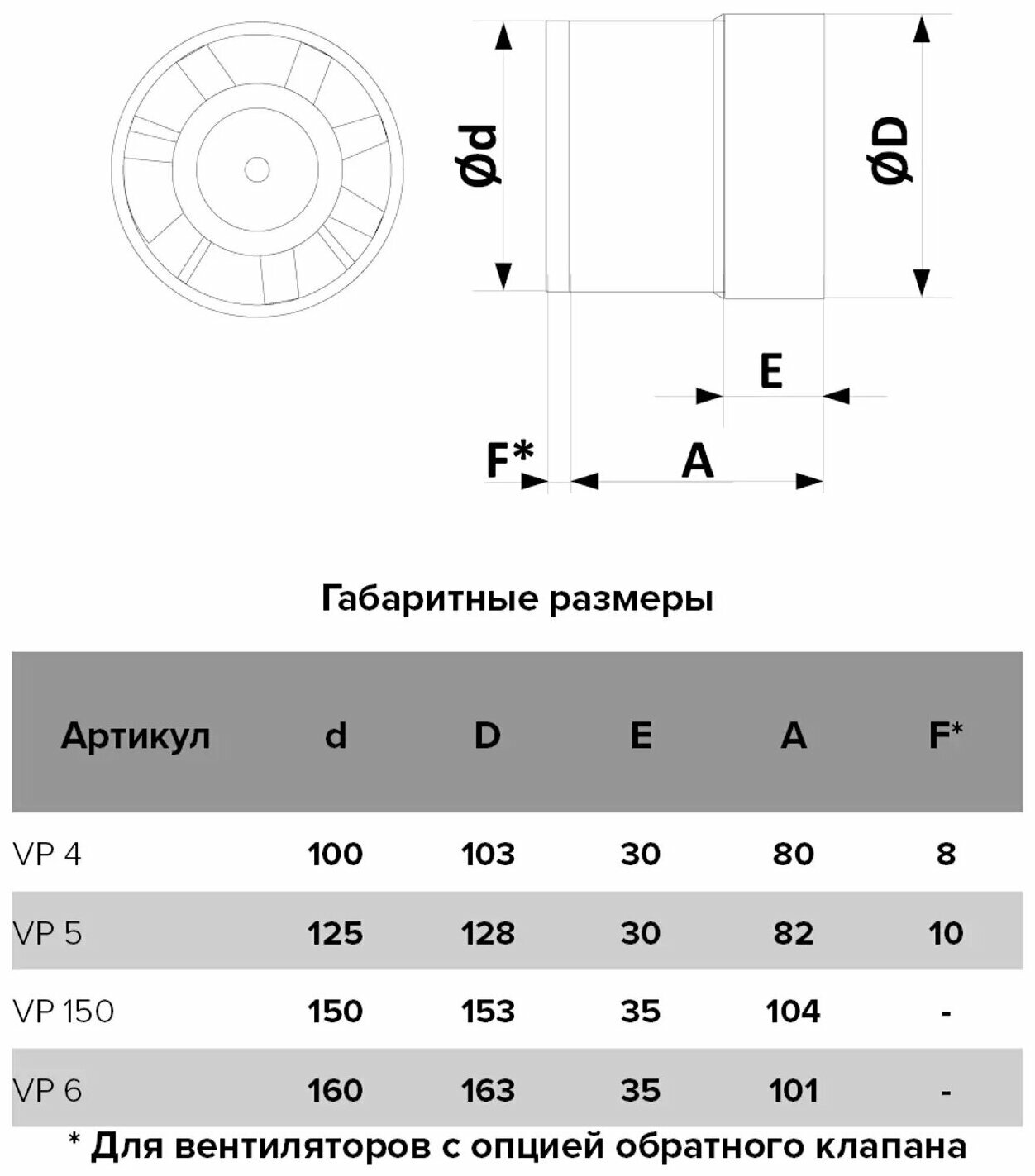 Ød

ØD

E

F*

A

Габаритные размеры

| Артикул | d | D | E | A | F* |
|---|---|---|---|---|---|
| VP 4 | 100 | 103 | 30 | 80 | 8 |
| VP 5 | 125 | 128 | 30 | 82 | 10 |
| VP 150 | 150 | 153 | 35 | 104 | - |
| VP 6 | 160 | 163 | 35 | 101 | - |

* Для вентиляторов с опцией обратного клапана